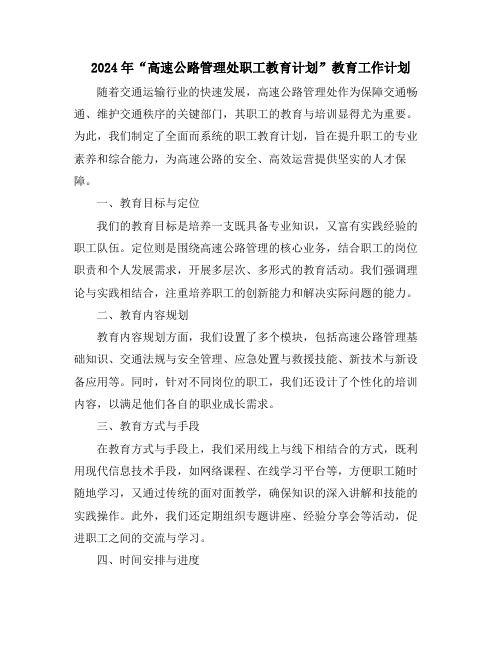 2024年“高速公路管理处职工教育计划”教育工作计划

随着交通运输行业的快速发展，高速公路管理处作为保障交通畅通、维护交通秩序的关键部门，其职工的教育与培训显得尤为重要。为此，我们制定了全面而系统的职工教育计划，旨在提升职工的专业素养和综合能力，为高速公路的安全、高效运营提供坚实的人才保障。

一、教育目标与定位

我们的教育目标是培养一支既具备专业知识，又富有实践经验的职工队伍。定位则是围绕高速公路管理的核心业务，结合职工的岗位职责和个人发展需求，开展多层次、多形式的教育活动。我们强调理论与实践相结合，注重培养职工的创新能力和解决实际问题的能力。

二、教育内容规划

教育内容规划方面，我们设置了多个模块，包括高速公路管理基础知识、交通法规与安全管理、应急处置与救援技能、新技术与新设备应用等。同时，针对不同岗位的职工，我们还设计了个性化的培训内容，以满足他们各自的职业成长需求。

三、教育方式与手段

在教育方式与手段上，我们采用线上与线下相结合的方式，既利用现代信息技术手段，如网络课程、在线学习平台等，方便职工随时随地学习，又通过传统的面对面教学，确保知识的深入讲解和技能的实践操作。此外，我们还定期组织专题讲座、经验分享会等活动，促进职工之间的交流与学习。

四、时间安排与进度